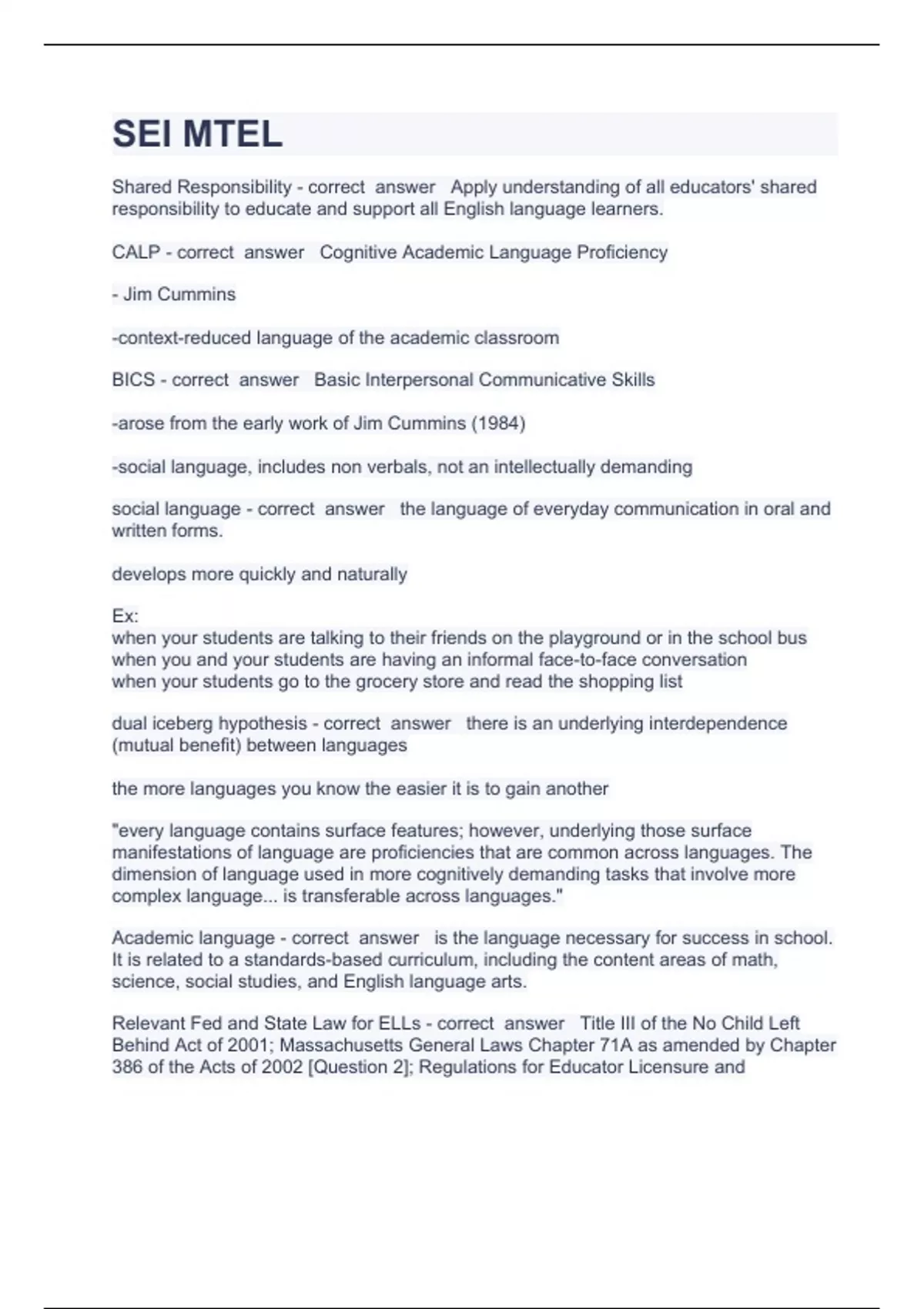 SEI MTEL

Shared Responsibility - correct answer Apply understanding of all educators' shared responsibility to educate and support all English language learners.

CALP - correct answer Cognitive Academic Language Proficiency

- Jim Cummins

-context-reduced language of the academic classroom

BICS - correct answer Basic Interpersonal Communicative Skills

-arose from the early work of Jim Cummins (1984)

-social language, includes non verbals, not an intellectually demanding

social language - correct answer the language of everyday communication in oral and written forms.

develops more quickly and naturally

Ex:
when your students are talking to their friends on the playground or in the school bus
when you and your students are having an informal face-to-face conversation
when your students go to the grocery store and read the shopping list

dual iceberg hypothesis - correct answer there is an underlying interdependence (mutual benefit) between languages

the more languages you know the easier it is to gain another

"every language contains surface features; however, underlying those surface manifestations of language are proficiencies that are common across languages. The dimension of language used in more cognitively demanding tasks that involve more complex language... is transferable across languages."

Academic language - correct answer is the language necessary for success in school. It is related to a standards-based curriculum, including the content areas of math, science, social studies, and English language arts.

Relevant Fed and State Law for ELLs - correct answer Title III of the No Child Left Behind Act of 2001; Massachusetts General Laws Chapter 71A as amended by Chapter 386 of the Acts of 2002 [Question 2]; Regulations for Educator Licensure and